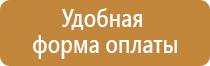 Удобная
форма оплаты